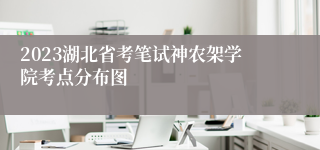 2023湖北省考笔试神农架学院考点分布图